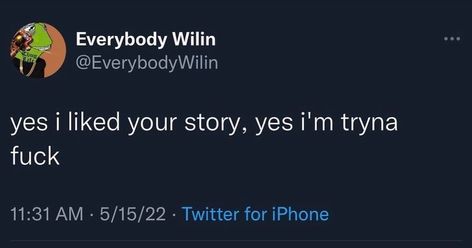 Everybody Wilin
@EverybodyWilin

yes i liked your story, yes i'm tryna fuck

11:31 AM · 5/15/22 · Twitter for iPhone